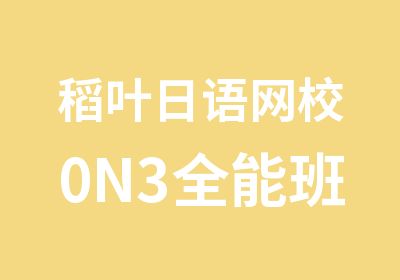 稻叶日语网校
0N3全能班